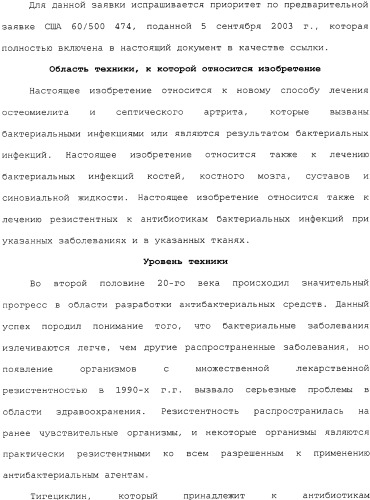 Для данной заявки испрашивается приоритет по предварительной заявке США 60/500 474, поданной 5 сентября 2003 г., которая полностью включена в настоящий документ в качестве ссылки.

Область техники, к которой относится изобретение

Настоящее изобретение относится к новому способу лечения остеомиелита и септического артрита, которые вызваны бактериальными инфекциями или являются результатом бактериальных инфекций. Настоящее изобретение относится также к лечению бактериальных инфекций костей, костного мозга, суставов и синовиальной жидкости. Настоящее изобретение относится также к лечению резистентных к антибиотикам бактериальных инфекций при указанных заболеваниях и в указанных тканях.

Уровень техники

Во второй половине 20-го века происходил значительный прогресс в области разработки антибактериальных средств. Данный успех породил понимание того, что бактериальные заболевания излечиваются легче, чем другие распространенные заболевания, но появление организмов с множественной лекарственной резистентностью в 1990-х г.г. вызвало серьезные проблемы в области здравоохранения. Резистентность распространилась на ранее чувствительные организмы, и некоторые организмы являются практически резистентными ко всем разрешенным к применению антибактериальным агентам.

Тигециклин, который принадлежит к антибиотикам